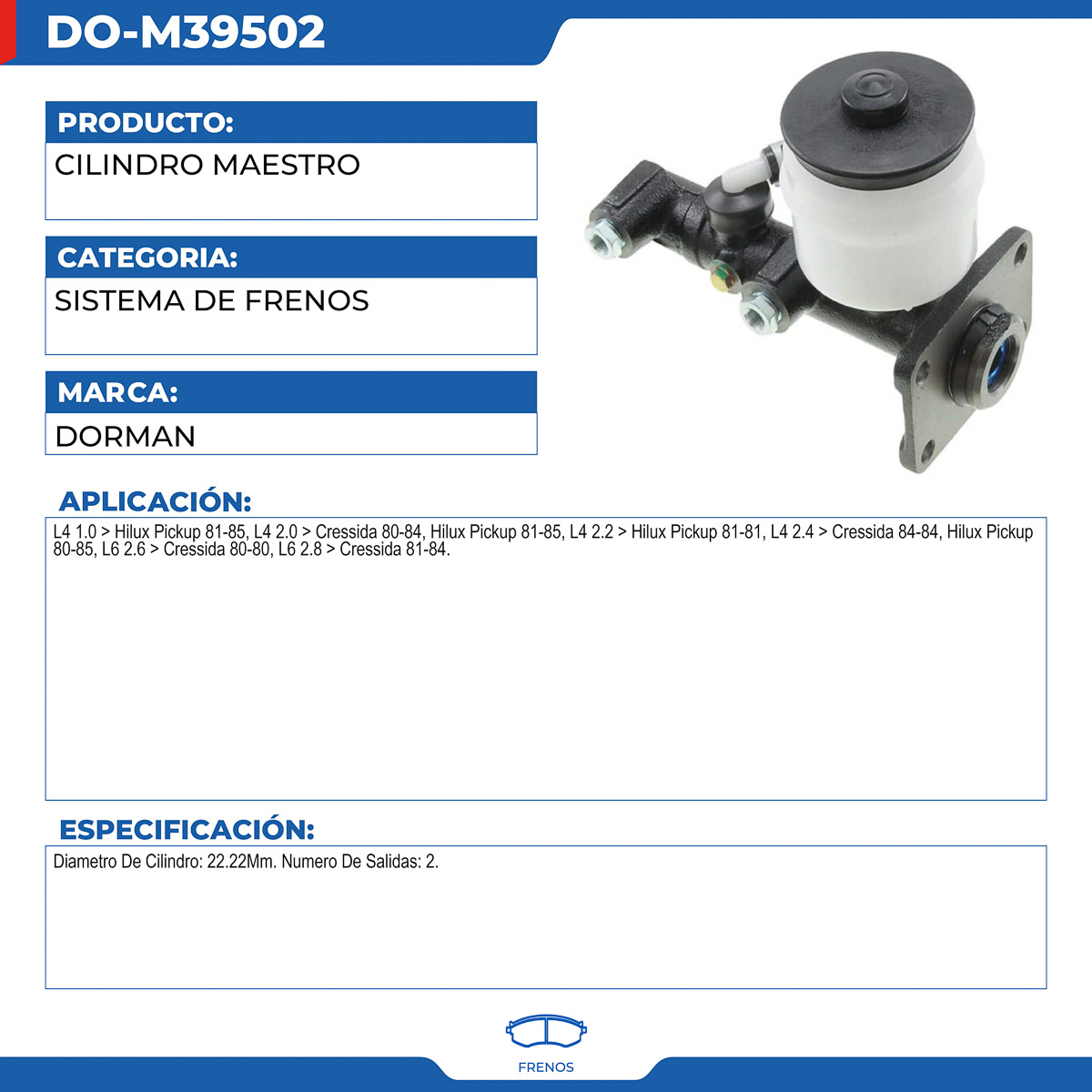 DO-M39502

PRODUCTO:

CILINDRO MAESTRO

CATEGORIA:

SISTEMA DE FRENOS

MARCA:

DORMAN

APLICACIÓN:

L4 1.0 > Hilux Pickup 81-85, L4 2.0 > Cressida 80-84, Hilux Pickup 81-85, L4 2.2 > Hilux Pickup 81-81, L4 2.4 > Cressida 84-84, Hilux Pickup 80-85, L6 2.6 > Cressida 80-80, L6 2.8 > Cressida 81-84.

ESPECIFICACIÓN:

Diametro De Cilindro: 22.22Mm. Numero De Salidas: 2.

FRENOS